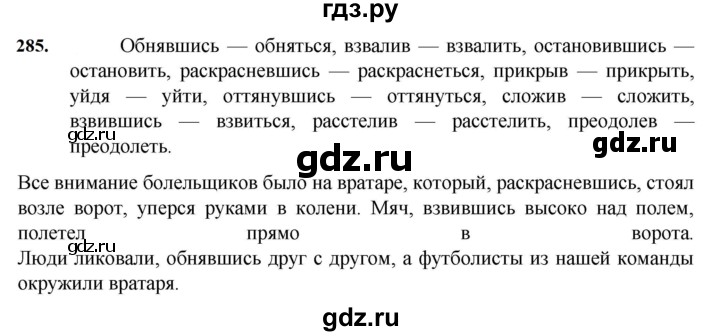 гдз.ру

285. Обнявшись — обняться, взвалив — взвалить, остановившись — остановить, раскрасневшись — раскраснеться, прикрыв — прикрыть, уйдя — уйти, оттянувшись — оттянуться, сложив — сложить, взвившись — взвиться, расстелив — расстелить, преодолев — преодолеть.

gdz.ru

gdz.ru

gdz.ru

Все внимание болельщиков было на вратаре, который, раскрасневшись, стоял возле ворот, уперся руками в колени. Мяч, взвившись высоко над полем, полетел прямо в ворота. Люди ликовали, обнявшись друг с другом, а футболисты из нашей команды окружили вратаря.

gdz.ru

gdz.ru